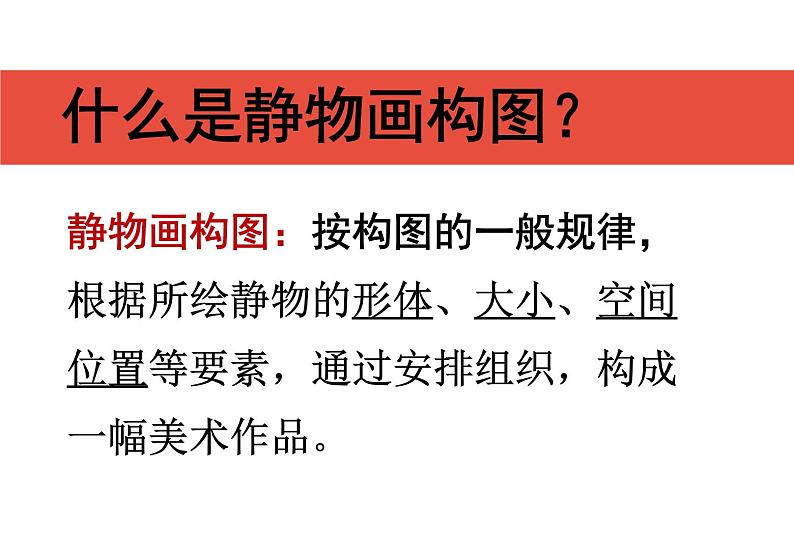 什么是静物画构图？

静物画构图：按构图的一般规律，根据所绘静物的形体、大小、空间位置等要素，通过安排组织，构成一幅美术作品。